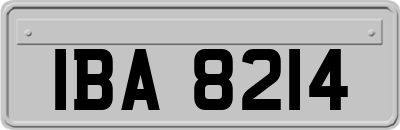 IBA 8214